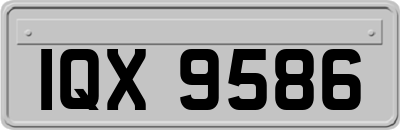 IQX 9586